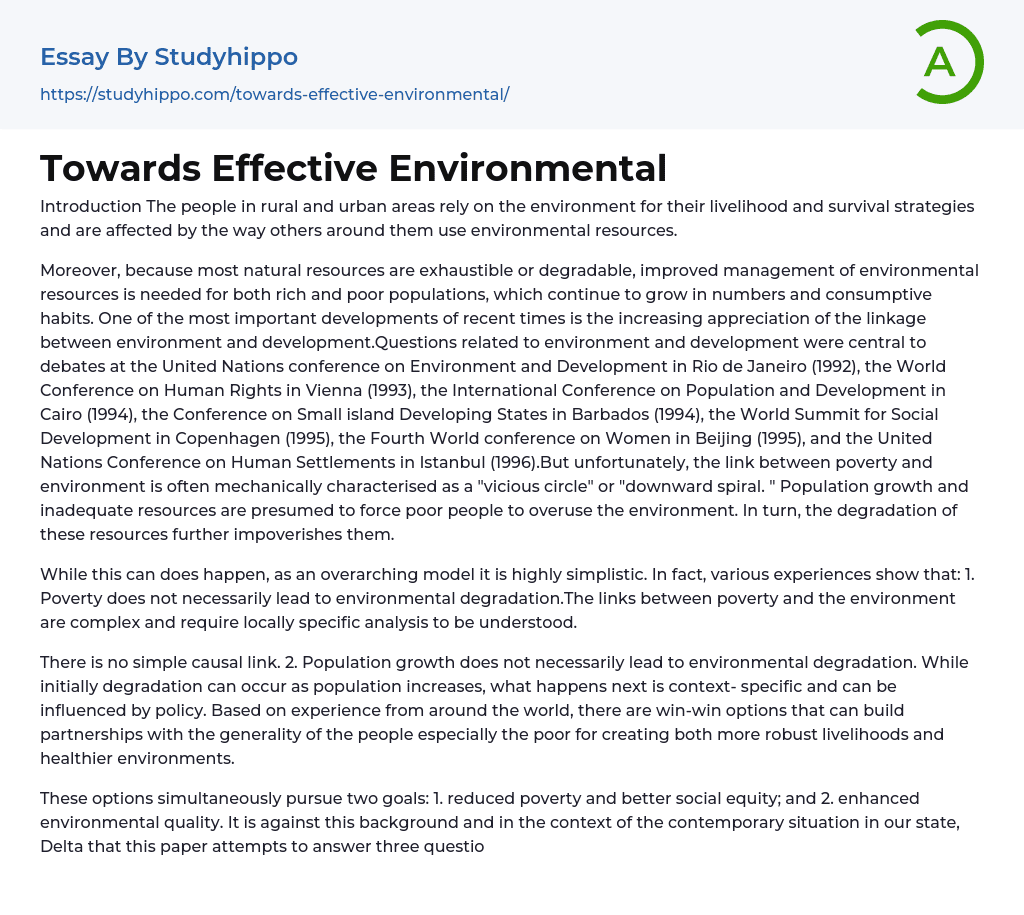 Essay By Studyhippo
https://studyhippo.com/towards-effective-environmental/

A

Towards Effective Environmental

Introduction The people in rural and urban areas rely on the environment for their livelihood and survival strategies and are affected by the way others around them use environmental resources.

Moreover, because most natural resources are exhaustible or degradable, improved management of environmental resources is needed for both rich and poor populations, which continue to grow in numbers and consumptive habits. One of the most important developments of recent times is the increasing appreciation of the linkage between environment and development.Questions related to environment and development were central to debates at the United Nations conference on Environment and Development in Rio de Janeiro (1992), the World Conference on Human Rights in Vienna (1993), the International Conference on Population and Development in Cairo (1994), the Conference on Small island Developing States in Barbados (1994), the World Summit for Social Development in Copenhagen (1995), the Fourth World conference on Women in Beijing (1995), and the United Nations Conference on Human Settlements in Istanbul (1996).But unfortunately, the link between poverty and environment is often mechanically characterised as a "vicious circle" or "downward spiral. " Population growth and inadequate resources are presumed to force poor people to overuse the environment. In turn, the degradation of these resources further impoverishes them.

While this can does happen, as an overarching model it is highly simplistic. In fact, various experiences show that: 1. Poverty does not necessarily lead to environmental degradation.The links between poverty and the environment are complex and require locally specific analysis to be understood.

There is no simple causal link. 2. Population growth does not necessarily lead to environmental degradation. While initially degradation can occur as population increases, what happens next is context- specific and can be influenced by policy. Based on experience from around the world, there are win-win options that can build partnerships with the generality of the people especially the poor for creating both more robust livelihoods and healthier environments.

These options simultaneously pursue two goals: 1. reduced poverty and better social equity; and 2. enhanced environmental quality. It is against this background and in the context of the contemporary situation in our state, Delta that this paper attempts to answer three questio